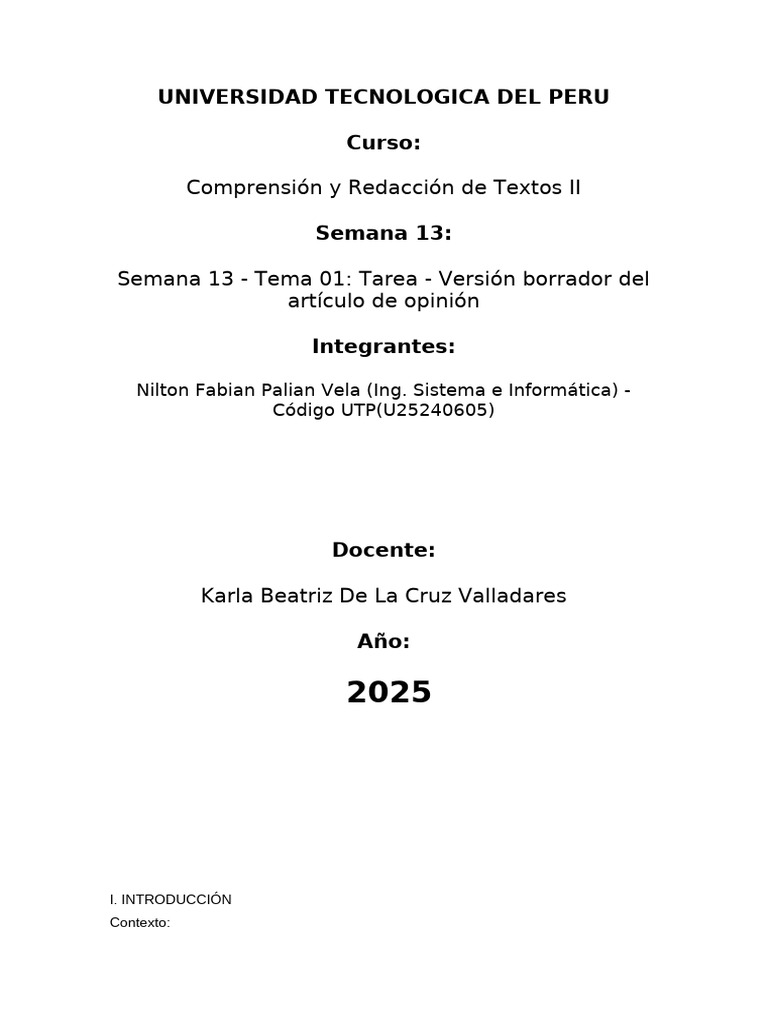 UNIVERSIDAD TECNOLOGICA DEL PERU

Curso:

Comprensión y Redacción de Textos II

Semana 13:

Semana 13 - Tema 01: Tarea - Versión borrador del artículo de opinión

Integrantes:

Nilton Fabian Palian Vela (Ing. Sistema e Informática) - Código UTP(U25240605)

Docente:

Karla Beatriz De La Cruz Valladares

Año:

2025

I. INTRODUCCIÓN

Contexto: